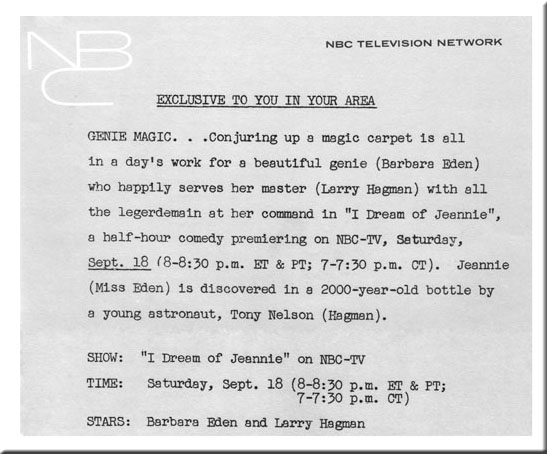 NBC

NBC TELEVISION NETWORK

EXCLUSIVE TO YOU IN YOUR AREA

GENIE MAGIC. . .Conjuring up a magic carpet is all in a day's work for a beautiful genie (Barbara Eden) who happily serves her master (Larry Hagman) with all the legerdemain at her command in "I Dream of Jeannie", a half-hour comedy premiering on NBC-TV, Saturday, Sept. 18 (8-8:30 p.m. ET & PT; 7-7:30 p.m. CT). Jeannie (Miss Eden) is discovered in a 2000-year-old bottle by a young astronaut, Tony Nelson (Hagman).

SHOW: "I Dream of Jeannie" on NBC-TV

TIME: Saturday, Sept. 18 (8-8:30 p.m. ET & PT; 7-7:30 p.m. CT)

STARS: Barbara Eden and Larry Hagman